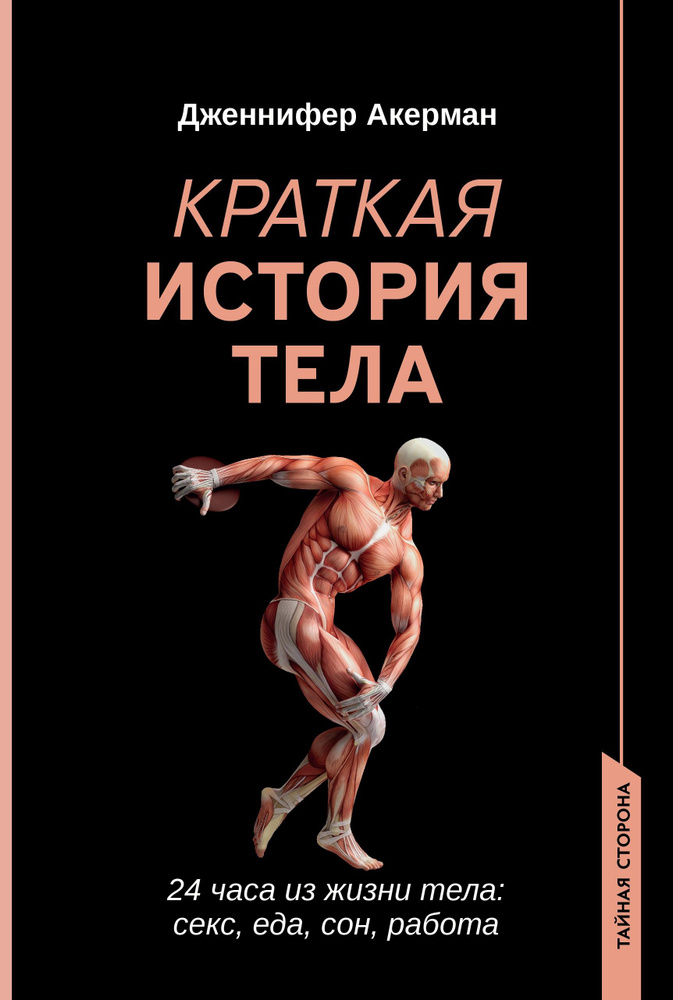 Дженнифер Акерман

КРАТКАЯ
ИСТОРИЯ
ТЕЛА

24 часа из жизни тела:
секс, еда, сон, работа

ТАЙНАЯ СТОРОНА